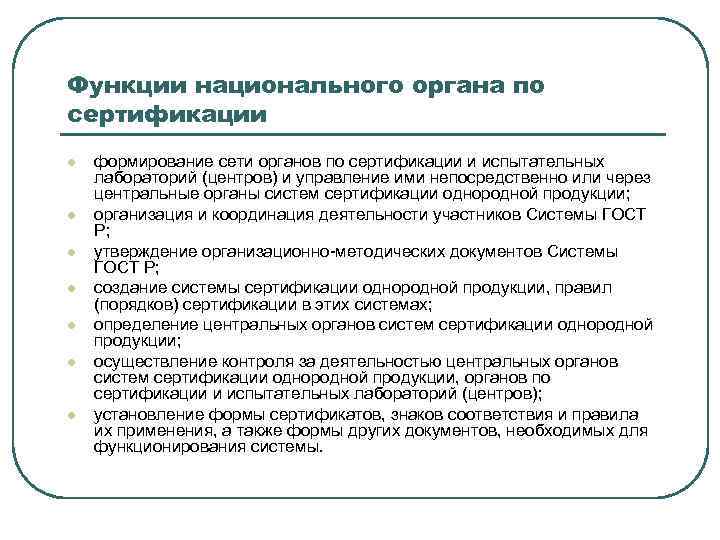 Функции национального органа по сертификации

- формирование сети органов по сертификации и испытательных лабораторий (центров) и управление ими непосредственно или через центральные органы систем сертификации однородной продукции;
- организация и координация деятельности участников Системы ГОСТ Р;
- утверждение организационно-методических документов Системы ГОСТ Р;
- создание системы сертификации однородной продукции, правил (порядков) сертификации в этих системах;
- определение центральных органов систем сертификации однородной продукции;
- осуществление контроля за деятельностью центральных органов систем сертификации однородной продукции, органов по сертификации и испытательных лабораторий (центров);
- установление формы сертификатов, знаков соответствия и правила их применения, а также формы других документов, необходимых для функционирования системы.